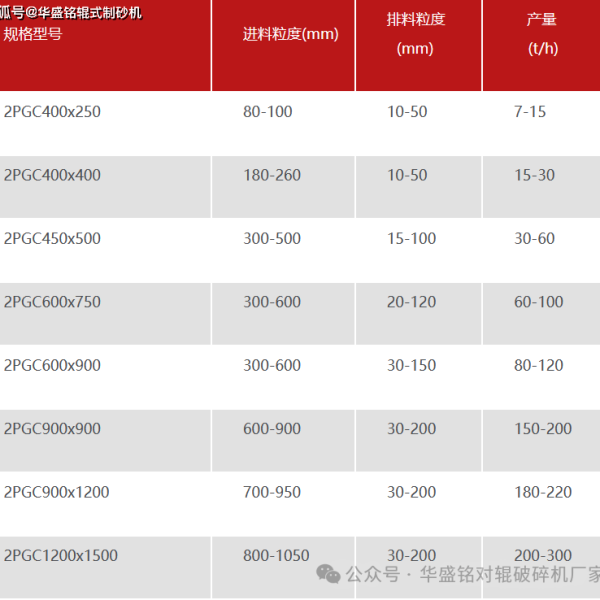 狐号@华盛铭辊式制砂机

| 规格型号 | 进料粒度(mm) | 排料粒度 (mm) | 产量 (t/h) |
|---|---|---|---|
| 2PGC400x250 | 80-100 | 10-50 | 7-15 |
| 2PGC400x400 | 180-260 | 10-50 | 15-30 |
| 2PGC450x500 | 300-500 | 15-100 | 30-60 |
| 2PGC600x750 | 300-600 | 20-120 | 60-100 |
| 2PGC600x900 | 300-600 | 30-150 | 80-120 |
| 2PGC900x900 | 600-900 | 30-200 | 150-200 |
| 2PGC900x1200 | 700-950 | 30-200 | 180-220 |
| 2PGC1200x1500 | 800-1050 | 30-200 | 200-300 |

公众号 · 华盛铭对辊破碎机厂家